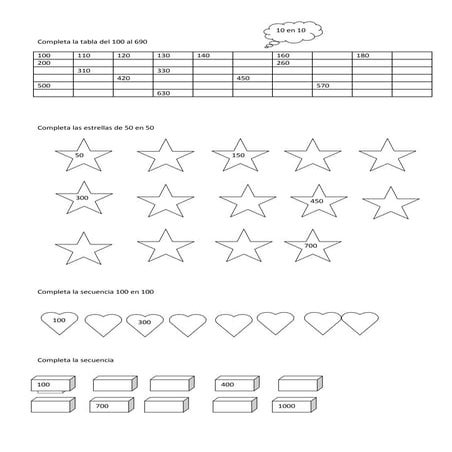 10 en 10

Completa la tabla del 100 al 690

| 100 | 110 | 120 | 130 | 140 | | 160 | | 180 | |
|---|---|---|---|---|---|---|---|---|---|
| 200 | | | | | | 260 | | | |
| | 310 | | 330 | | | | | | |
| | | 420 | | | 450 | | | | |
| 500 | | | | | | | 570 | | |
| | | | 630 | | | | | | |

Completa las estrellas de 50 en 50

50

150

300

450

700

Completa la secuencia 100 en 100

100

300

Completa la secuencia

100

400

700

1000